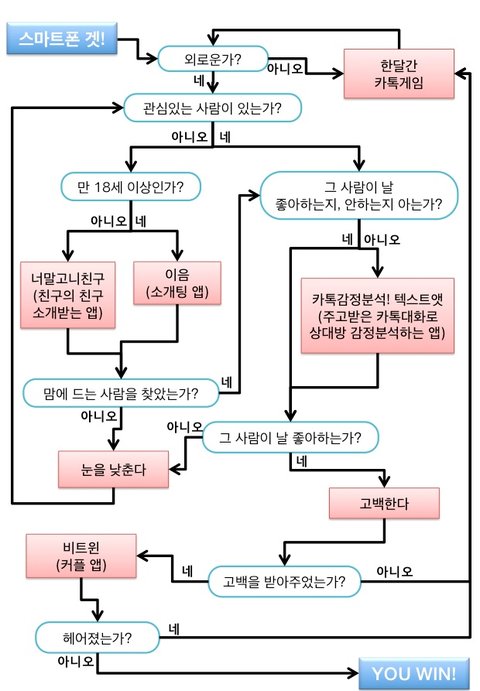 스마트폰 겟!

외로운가?

아니오

한달간 카톡게임

네

관심있는 사람이 있는가?

아니오

네

만 18세 이상인가?

그 사람이 날 좋아하는지, 안하는지 아는가?

아니오

네

네

아니오

너말고니친구 (친구의 친구 소개받는 앱)

이음 (소개팅 앱)

카톡감정분석! 텍스트앳 (주고받은 카톡대화로 상대방 감정분석하는 앱)

맘에 드는 사람을 찾았는가?

네

아니오

아니오

그 사람이 날 좋아하는가?

눈을 낮춘다

네

고백한다

비트윈 (커플 앱)

네

고백을 받아주었는가?

아니오

헤어졌는가?

네

아니오

YOU WIN!